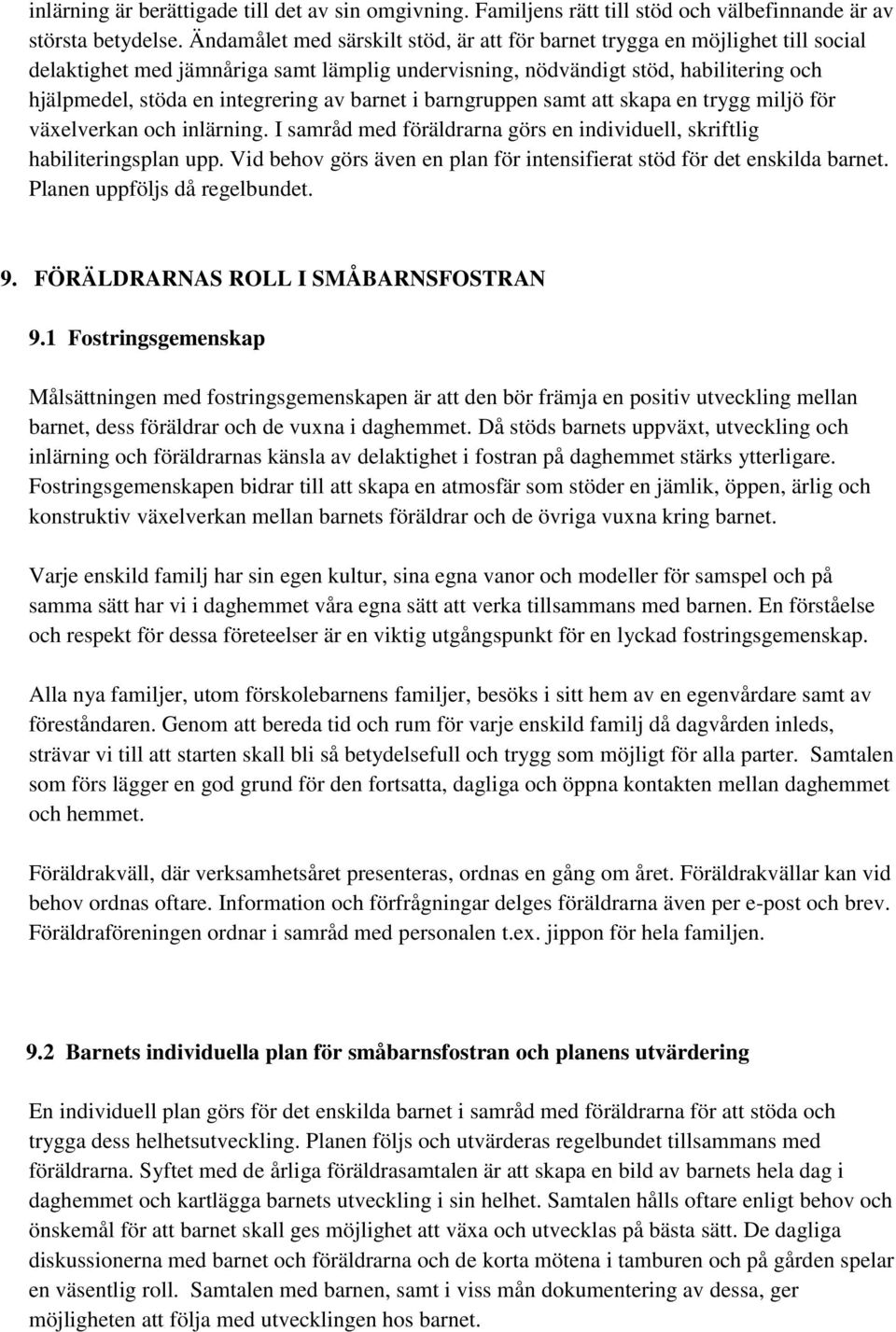 inlärning är berättigade till det av sin omgivning. Familjens rätt till stöd och välbefinnande är av största betydelse. Ändamålet med särskilt stöd, är att för barnet trygga en möjlighet till social delaktighet med jämnåriga samt lämplig undervisning, nödvändigt stöd, habilitering och hjälpmedel, stöda en integrering av barnet i barngruppen samt att skapa en trygg miljö för växelverkan och inlärning. I samråd med föräldrarna görs en individuell, skriftlig habiliteringsplan upp. Vid behov görs även en plan för intensifierat stöd för det enskilda barnet. Planen uppföljs då regelbundet.

9. FÖRÄLDRARNAS ROLL I SMÅBARNSFOSTRAN

9.1 Fostringsgemenskap

Målsättningen med fostringsgemenskapen är att den bör främja en positiv utveckling mellan barnet, dess föräldrar och de vuxna i daghemmet. Då stöds barnets uppväxt, utveckling och inlärning och föräldrarnas känsla av delaktighet i fostran på daghemmet stärks ytterligare. Fostringsgemenskapen bidrar till att skapa en atmosfär som stöder en jämlik, öppen, ärlig och konstruktiv växelverkan mellan barnets föräldrar och de övriga vuxna kring barnet.

Varje enskild familj har sin egen kultur, sina egna vanor och modeller för samspel och på samma sätt har vi i daghemmet våra egna sätt att verka tillsammans med barnen. En förståelse och respekt för dessa företeelser är en viktig utgångspunkt för en lyckad fostringsgemenskap.

Alla nya familjer, utom förskolebarnens familjer, besöks i sitt hem av en egenvårdare samt av föreståndaren. Genom att bereda tid och rum för varje enskild familj då dagvården inleds, strävar vi till att starten skall bli så betydelsefull och trygg som möjligt för alla parter. Samtalen som förs lägger en god grund för den fortsatta, dagliga och öppna kontakten mellan daghemmet och hemmet.

Föräldrakväll, där verksamhetsåret presenteras, ordnas en gång om året. Föräldrakvällar kan vid behov ordnas oftare. Information och förfrågningar delges föräldrarna även per e-post och brev. Föräldraföreningen ordnar i samråd med personalen t.ex. jippon för hela familjen.

9.2 Barnets individuella plan för småbarnsfostran och planens utvärdering

En individuell plan görs för det enskilda barnet i samråd med föräldrarna för att stöda och trygga dess helhetsutveckling. Planen följs och utvärderas regelbundet tillsammans med föräldrarna. Syftet med de årliga föräldrasamtalen är att skapa en bild av barnets hela dag i daghemmet och kartlägga barnets utveckling i sin helhet. Samtalen hålls oftare enligt behov och önskemål för att barnet skall ges möjlighet att växa och utvecklas på bästa sätt. De dagliga diskussionerna med barnet och föräldrarna och de korta mötena i tamburen och på gården spelar en väsentlig roll. Samtalen med barnen, samt i viss mån dokumentering av dessa, ger möjligheten att följa med utvecklingen hos barnet.